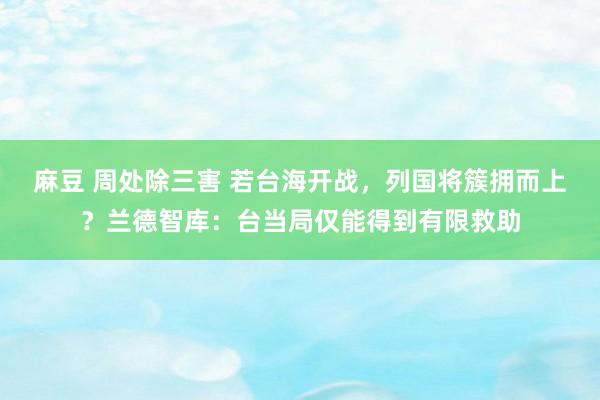 麻豆 周处除三害 若台海开战，列国将簇拥而上？兰德智库：台当局仅能得到有限救助